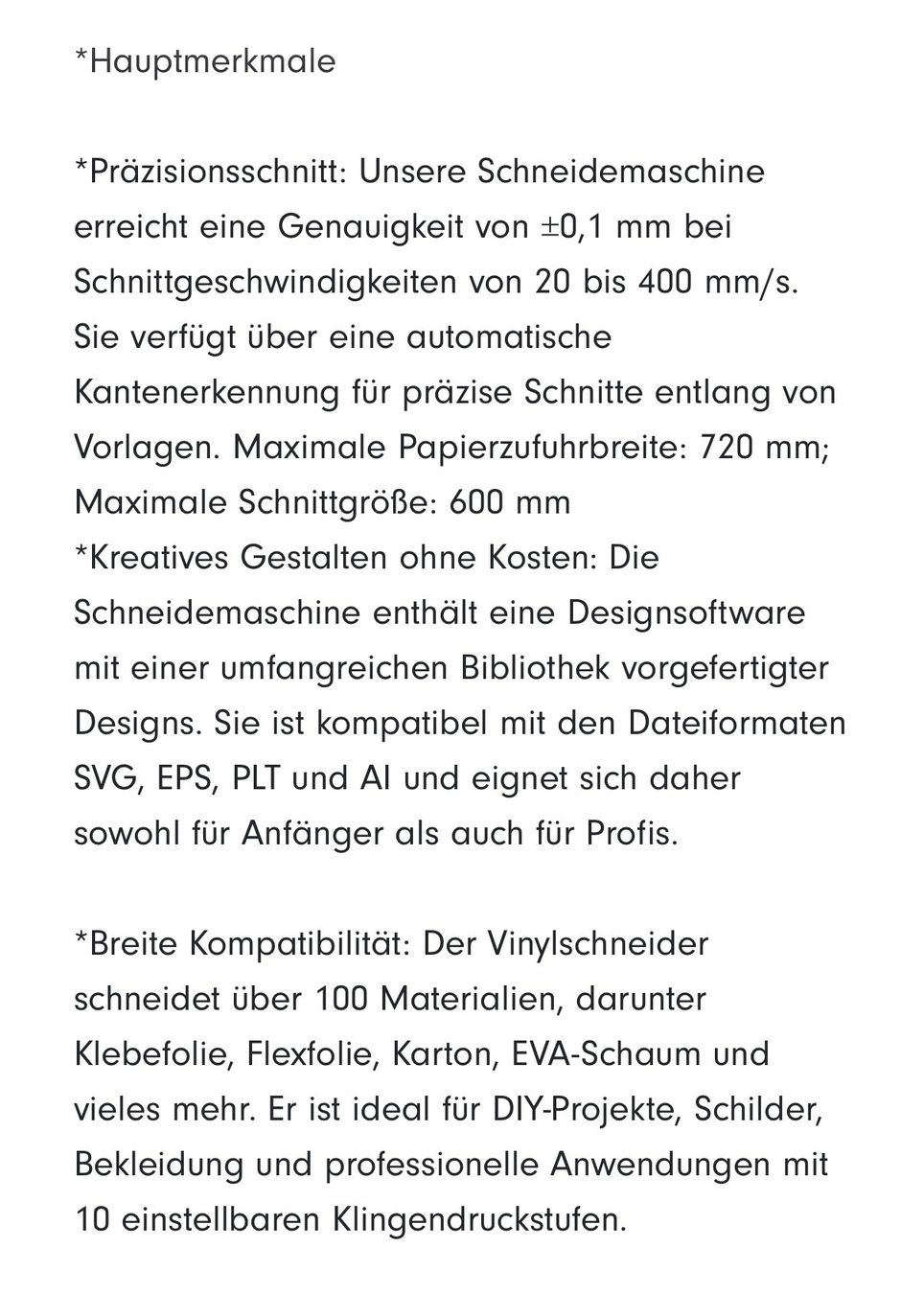 *Hauptmerkmale

*Präzisionsschnitt: Unsere Schneidemaschine erreicht eine Genauigkeit von ±0,1 mm bei Schnittgeschwindigkeiten von 20 bis 400 mm/s. Sie verfügt über eine automatische Kantenerkennung für präzise Schnitte entlang von Vorlagen. Maximale Papierzufuhrbreite: 720 mm; Maximale Schnittgröße: 600 mm
*Kreatives Gestalten ohne Kosten: Die Schneidemaschine enthält eine Designsoftware mit einer umfangreichen Bibliothek vorgefertigter Designs. Sie ist kompatibel mit den Dateiformaten SVG, EPS, PLT und AI und eignet sich daher sowohl für Anfänger als auch für Profis.

*Breite Kompatibilität: Der Vinylschneider schneidet über 100 Materialien, darunter Klebefolie, Flexfolie, Karton, EVA-Schaum und vieles mehr. Er ist ideal für DIY-Projekte, Schilder, Bekleidung und professionelle Anwendungen mit 10 einstellbaren Klingendruckstufen.